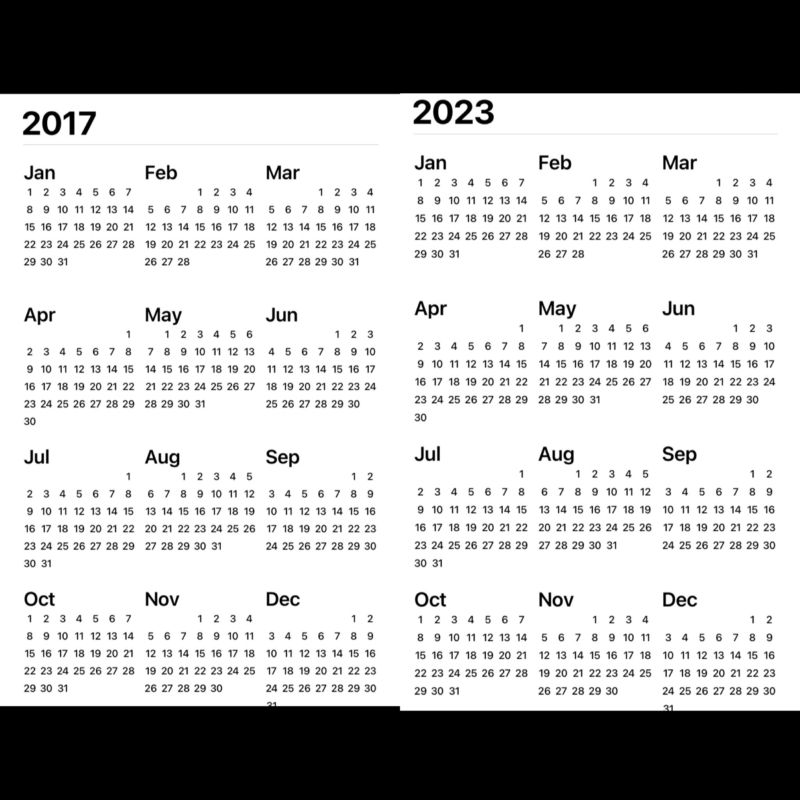 2017

Jan
1 2 3 4 5 6 7
8 9 10 11 12 13 14
15 16 17 18 19 20 21
22 23 24 25 26 27 28
29 30 31

Feb
1 2 3 4
5 6 7 8 9 10 11
12 13 14 15 16 17 18
19 20 21 22 23 24 25
26 27 28

Mar
1 2 3 4
5 6 7 8 9 10 11
12 13 14 15 16 17 18
19 20 21 22 23 24 25
26 27 28 29 30 31

Apr
1
2 3 4 5 6 7 8
9 10 11 12 13 14 15
16 17 18 19 20 21 22
23 24 25 26 27 28 29
30

May
1 2 3 4 5 6
7 8 9 10 11 12 13
14 15 16 17 18 19 20
21 22 23 24 25 26 27
28 29 30 31

Jun
1 2 3
4 5 6 7 8 9 10
11 12 13 14 15 16 17
18 19 20 21 22 23 24
25 26 27 28 29 30

Jul
1
2 3 4 5 6 7 8
9 10 11 12 13 14 15
16 17 18 19 20 21 22
23 24 25 26 27 28 29
30 31

Aug
1 2 3 4 5
6 7 8 9 10 11 12
13 14 15 16 17 18 19
20 21 22 23 24 25 26
27 28 29 30 31

Sep
1 2
3 4 5 6 7 8 9
10 11 12 13 14 15 16
17 18 19 20 21 22 23
24 25 26 27 28 29 30

Oct
1 2 3 4 5 6 7
8 9 10 11 12 13 14
15 16 17 18 19 20 21
22 23 24 25 26 27 28
29 30 31

Nov
1 2 3 4
5 6 7 8 9 10 11
12 13 14 15 16 17 18
19 20 21 22 23 24 25
26 27 28 29 30

Dec
1 2
3 4 5 6 7 8 9
10 11 12 13 14 15 16
17 18 19 20 21 22 23
24 25 26 27 28 29 30
31

2023

Jan
1 2 3 4 5 6 7
8 9 10 11 12 13 14
15 16 17 18 19 20 21
22 23 24 25 26 27 28
29 30 31

Feb
1 2 3 4
5 6 7 8 9 10 11
12 13 14 15 16 17 18
19 20 21 22 23 24 25
26 27 28

Mar
1 2 3 4
5 6 7 8 9 10 11
12 13 14 15 16 17 18
19 20 21 22 23 24 25
26 27 28 29 30 31

Apr
1
2 3 4 5 6 7 8
9 10 11 12 13 14 15
16 17 18 19 20 21 22
23 24 25 26 27 28 29
30

May
1 2 3 4 5 6
7 8 9 10 11 12 13
14 15 16 17 18 19 20
21 22 23 24 25 26 27
28 29 30 31

Jun
1 2 3
4 5 6 7 8 9 10
11 12 13 14 15 16 17
18 19 20 21 22 23 24
25 26 27 28 29 30

Jul
1
2 3 4 5 6 7 8
9 10 11 12 13 14 15
16 17 18 19 20 21 22
23 24 25 26 27 28 29
30 31

Aug
1 2 3 4 5
6 7 8 9 10 11 12
13 14 15 16 17 18 19
20 21 22 23 24 25 26
27 28 29 30 31

Sep
1 2
3 4 5 6 7 8 9
10 11 12 13 14 15 16
17 18 19 20 21 22 23
24 25 26 27 28 29 30

Oct
1 2 3 4 5 6 7
8 9 10 11 12 13 14
15 16 17 18 19 20 21
22 23 24 25 26 27 28
29 30 31

Nov
1 2 3 4
5 6 7 8 9 10 11
12 13 14 15 16 17 18
19 20 21 22 23 24 25
26 27 28 29 30

Dec
1 2
3 4 5 6 7 8 9
10 11 12 13 14 15 16
17 18 19 20 21 22 23
24 25 26 27 28 29 30
31